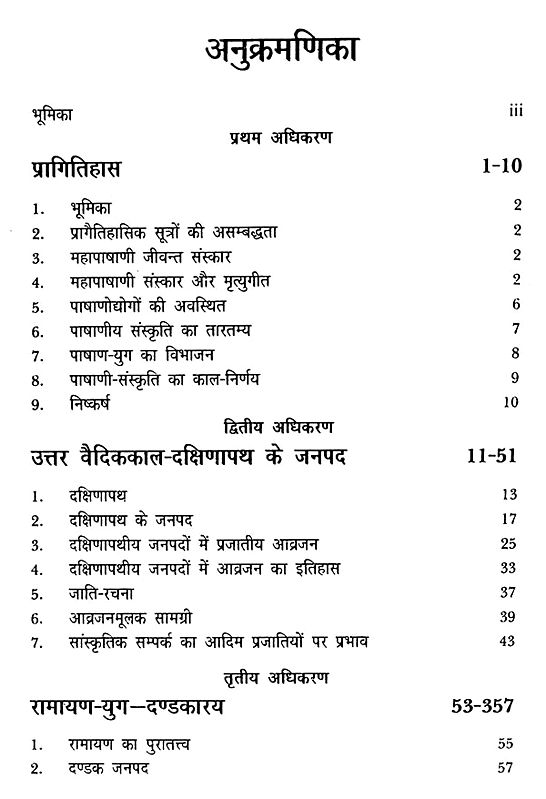 अनुक्रमणिका

भूमिका iii

प्रथम अधिकरण

प्रागितिहास 1-10

1. भूमिका 2
2. प्रागैतिहासिक सूत्रों की असम्बद्धता 2
3. महापाषाणी जीवन्त संस्कार 2
4. महापाषाणी संस्कार और मृत्युगीत 2
5. पाषाणोद्योगों की अवस्थित 6
6. पाषाणीय संस्कृति का तारतम्य 7
7. पाषाण-युग का विभाजन 8
8. पाषाणी-संस्कृति का काल-निर्णय 9
9. निष्कर्ष 10

द्वितीय अधिकरण

उत्तर वैदिककाल-दक्षिणापथ के जनपद 11-51

1. दक्षिणापथ 13
2. दक्षिणापथ के जनपद 17
3. दक्षिणापथीय जनपदों में प्रजातीय आव्रजन 25
4. दक्षिणापथीय जनपदों में आव्रजन का इतिहास 33
5. जाति-रचना 37
6. आव्रजनमूलक सामग्री 39
7. सांस्कृतिक सम्पर्क का आदिम प्रजातियों पर प्रभाव 43

तृतीय अधिकरण

रामायण-युग—दण्डकारय 53-357

1. रामायण का पुरातत्त्व 55
2. दण्डक जनपद 57